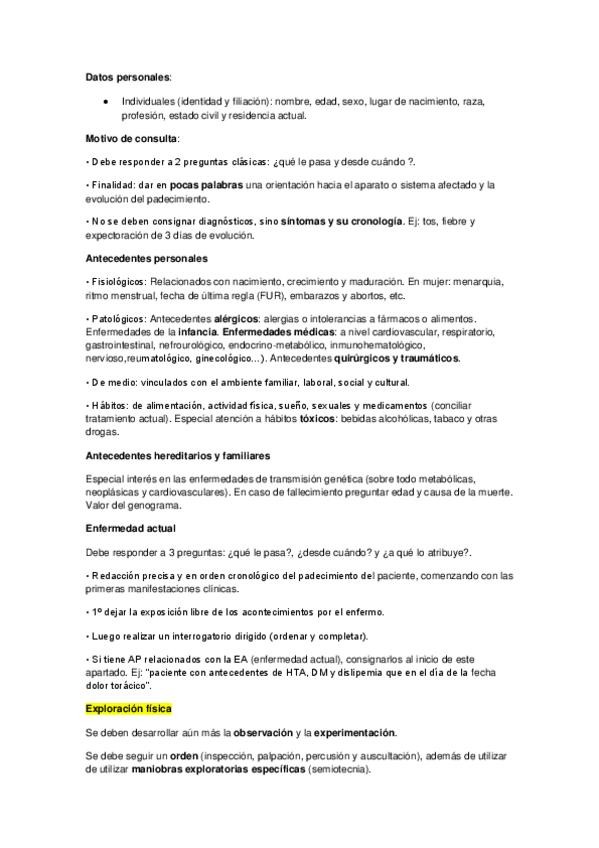 Datos personales:

• Individuales (identidad y filiación): nombre, edad, sexo, lugar de nacimiento, raza, profesión, estado civil y residencia actual.

Motivo de consulta:

• Debe responder a 2 preguntas clásicas: ¿qué le pasa y desde cuándo ?.

• Finalidad: dar en pocas palabras una orientación hacia el aparato o sistema afectado y la evolución del padecimiento.

• No se deben consignar diagnósticos, sino síntomas y su cronología. Ej: tos, fiebre y expectoración de 3 días de evolución.

Antecedentes personales

• Fisiológicos: Relacionados con nacimiento, crecimiento y maduración. En mujer: menarquia, ritmo menstrual, fecha de última regla (FUR), embarazos y abortos, etc.

• Patológicos: Antecedentes alérgicos: alergias o intolerancias a fármacos o alimentos. Enfermedades de la infancia. Enfermedades médicas: a nivel cardiovascular, respiratorio, gastrointestinal, nefrourológico, endocrino-metabólico, inmunohematológico, nervioso,reumatológico, ginecológico...). Antecedentes quirúrgicos y traumáticos.

• De medio: vinculados con el ambiente familiar, laboral, social y cultural.

• Hábitos: de alimentación, actividad física, sueño, sexuales y medicamentos (conciliar tratamiento actual). Especial atención a hábitos tóxicos: bebidas alcohólicas, tabaco y otras drogas.

Antecedentes hereditarios y familiares

Especial interés en las enfermedades de transmisión genética (sobre todo metabólicas, neoplásicas y cardiovasculares). En caso de fallecimiento preguntar edad y causa de la muerte. Valor del genograma.

Enfermedad actual

Debe responder a 3 preguntas: ¿qué le pasa?, ¿desde cuándo? y ¿a qué lo atribuye?.

• Redacción precisa y en orden cronológico del padecimiento del paciente, comenzando con las primeras manifestaciones clínicas.

• 1º dejar la exposición libre de los acontecimientos por el enfermo.

• Luego realizar un interrogatorio dirigido (ordenar y completar).

• Si tiene AP relacionados con la EA (enfermedad actual), consignarlos al inicio de este apartado. Ej: "paciente con antecedentes de HTA, DM y dislipemia que en el día de la fecha dolor torácico".

Exploración física

Se deben desarrollar aún más la observación y la experimentación.

Se debe seguir un orden (inspección, palpación, percusión y auscultación), además de utilizar de utilizar maniobras exploratorias específicas (semiotecnia).